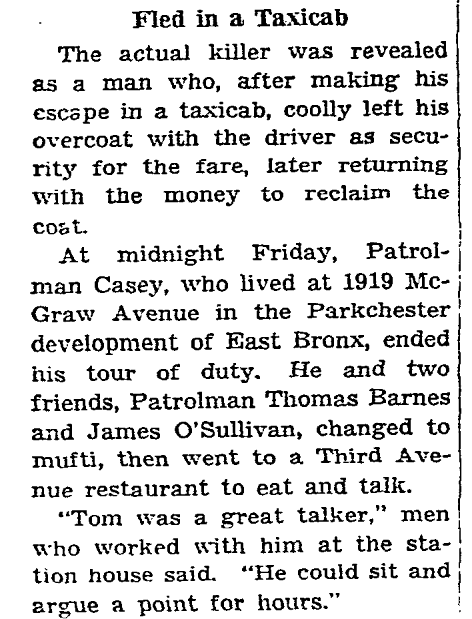 Fled in a Taxicab

The actual killer was revealed as a man who, after making his escape in a taxicab, coolly left his overcoat with the driver as security for the fare, later returning with the money to reclaim the coat.

At midnight Friday, Patrolman Casey, who lived at 1919 McGraw Avenue in the Parkchester development of East Bronx, ended his tour of duty. He and two friends, Patrolman Thomas Barnes and James O'Sullivan, changed to mufti, then went to a Third Avenue restaurant to eat and talk.

"Tom was a great talker," men who worked with him at the station house said. "He could sit and argue a point for hours."